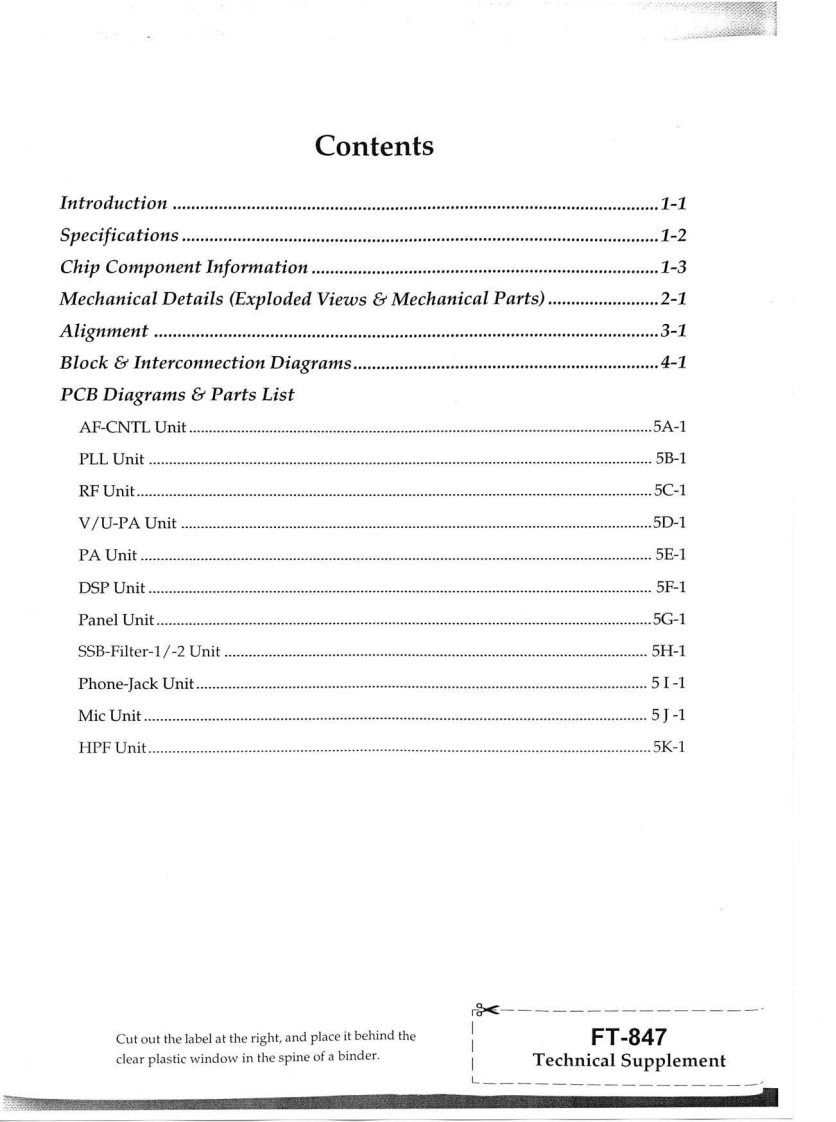 Contents

Introduction 1-1

Specifications 1-2

Chip Component Information 1-3

Mechanical Details (Exploded Views & Mechanical Parts) 2-1

Alignment 3-1

Block & Interconnection Diagrams 4-1

PCB Diagrams & Parts List

AF-CNTL Unit 5A-1

PLL Unit 5B-1

RF Unit 5C-1

V/U-PA Unit 5D-1

PA Unit 5E-1

DSP Unit 5F-1

Panel Unit 5G-1

SSB-Filter-1/-2 Unit 5H-1

Phone-Jack Unit 5 I -1

Mic Unit 5 J -1

HPF Unit 5K-1

Cut out the label at the right, and place it behind the clear plastic window in the spine of a binder.

FT-847
Technical Supplement